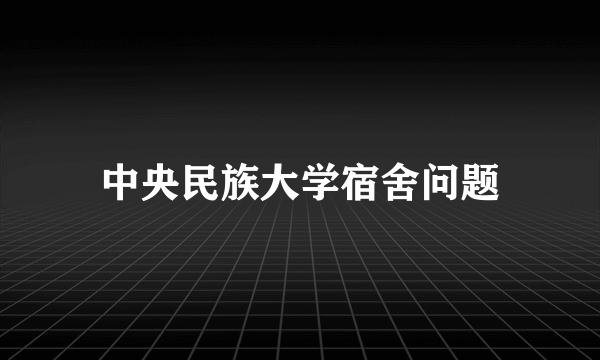 中央民族大学宿舍问题